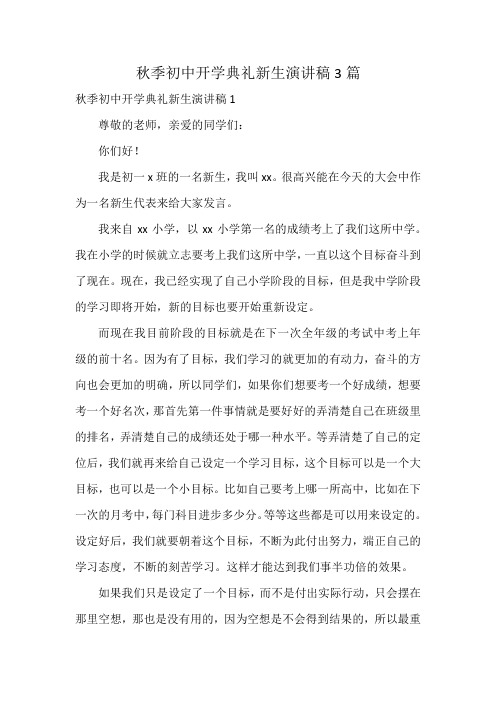 秋季初中开学典礼新生演讲稿 3 篇

秋季初中开学典礼新生演讲稿 1

尊敬的老师，亲爱的同学们：

你们好！

我是初一 x 班的一名新生，我叫 xx。很高兴能在今天的大会中作为一名新生代表来给大家发言。

我来自 xx 小学，以 xx 小学第一名的成绩考上了我们这所中学。我在小学的时候就立志要考上我们这所中学，一直以这个目标奋斗到了现在。现在，我已经实现了自己小学阶段的目标，但是我中学阶段的学习即将开始，新的目标也要开始重新设定。

而现在我目前阶段的目标就是在下一次全年级的考试中考上年级的前十名。因为有了目标，我们学习的就更加的有动力，奋斗的方向也会更加的明确，所以同学们，如果你们想要考一个好成绩，想要考一个好名次，那首先第一件事情就是要好好的弄清楚自己在班级里的排名，弄清楚自己的成绩还处于哪一种水平。等弄清楚了自己的定位后，我们就再来给自己设定一个学习目标，这个目标可以是一个大目标，也可以是一个小目标。比如自己要考上哪一所高中，比如在下一次的月考中，每门科目进步多少分。等等这些都是可以用来设定的。设定好后，我们就要朝着这个目标，不断为此付出努力，端正自己的学习态度，不断的刻苦学习。这样才能达到我们事半功倍的效果。

如果我们只是设定了一个目标，而不是付出实际行动，只会摆在那里空想，那也是没有用的，因为空想是不会得到结果的，所以最重